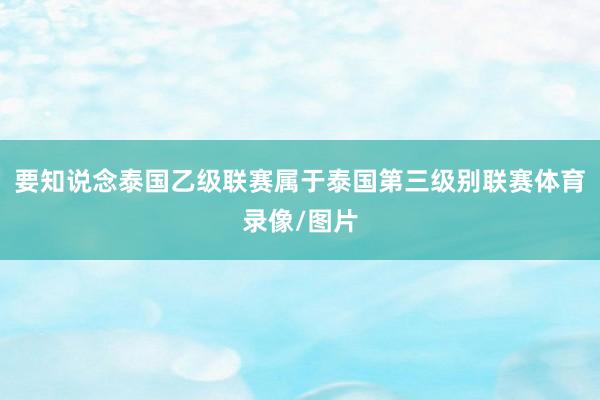 要知说念泰国乙级联赛属于泰国第三级别联赛体育录像/图片